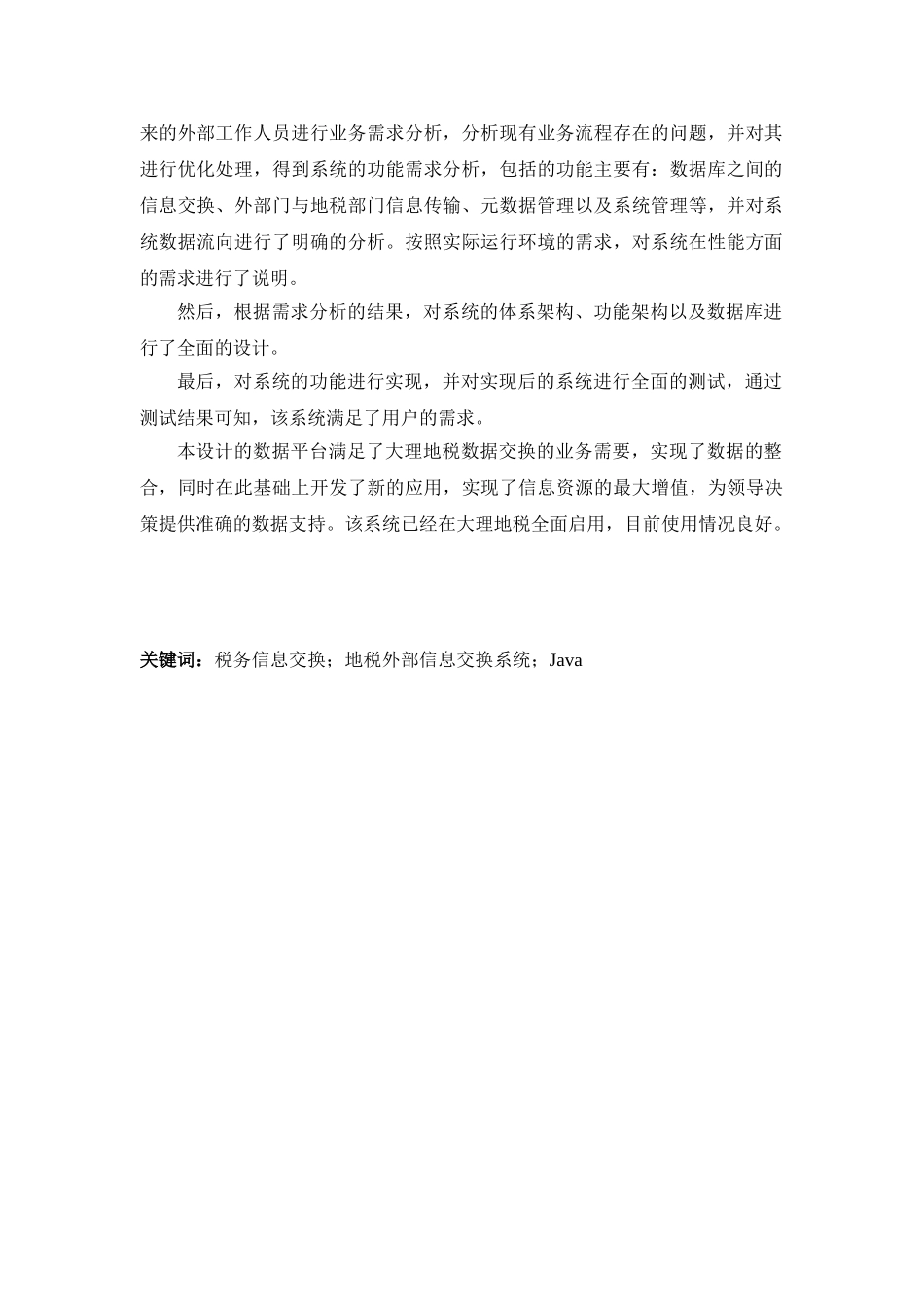 来的外部工作人员进行业务需求分析，分析现有业务流程存在的问题，并对其进行优化处理，得到系统的功能需求分析，包括的功能主要有：数据库之间的信息交换、外部门与地税部门信息传输、元数据管理以及系统管理等，并对系统数据流向进行了明确的分析。按照实际运行环境的需求，对系统在性能方面的需求进行了说明。

然后，根据需求分析的结果，对系统的体系架构、功能架构以及数据库进行了全面的设计。

最后，对系统的功能进行实现，并对实现后的系统进行全面的测试，通过测试结果可知，该系统满足了用户的需求。

本设计的数据平台满足了大理地税数据交换的业务需要，实现了数据的整合，同时在此基础上开发了新的应用，实现了信息资源的最大增值，为领导决策提供准确的数据支持。该系统已经在大理地税全面启用，目前使用情况良好。

关键词：税务信息交换；地税外部信息交换系统；Java